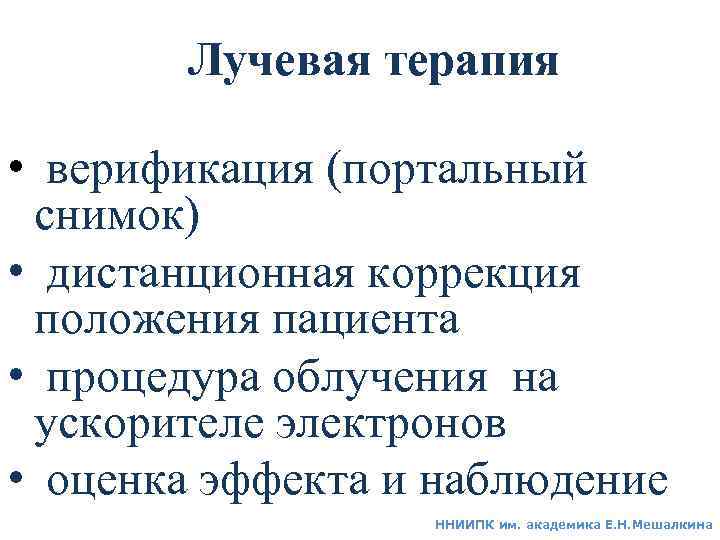 Лучевая терапия

• верификация (портальный снимок)
• дистанционная коррекция положения пациента
• процедура облучения на ускорителе электронов
• оценка эффекта и наблюдение

ННИИПК им. академика Е.Н.Мешалкина